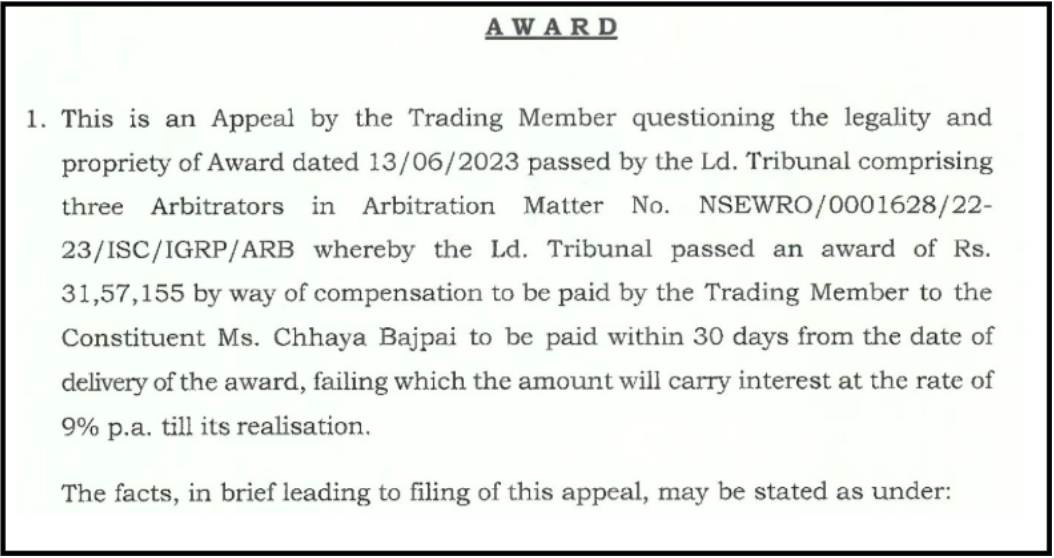 AWARD

1. This is an Appeal by the Trading Member questioning the legality and propriety of Award dated 13/06/2023 passed by the Ld. Tribunal comprising three Arbitrators in Arbitration Matter No. NSEWRO/0001628/22-23/ISC/IGRP/ARB whereby the Ld. Tribunal passed an award of Rs. 31,57,155 by way of compensation to be paid by the Trading Member to the Constituent Ms. Chhaya Bajpai to be paid within 30 days from the date of delivery of the award, failing which the amount will carry interest at the rate of 9% p.a. till its realisation.

The facts, in brief leading to filing of this appeal, may be stated as under: